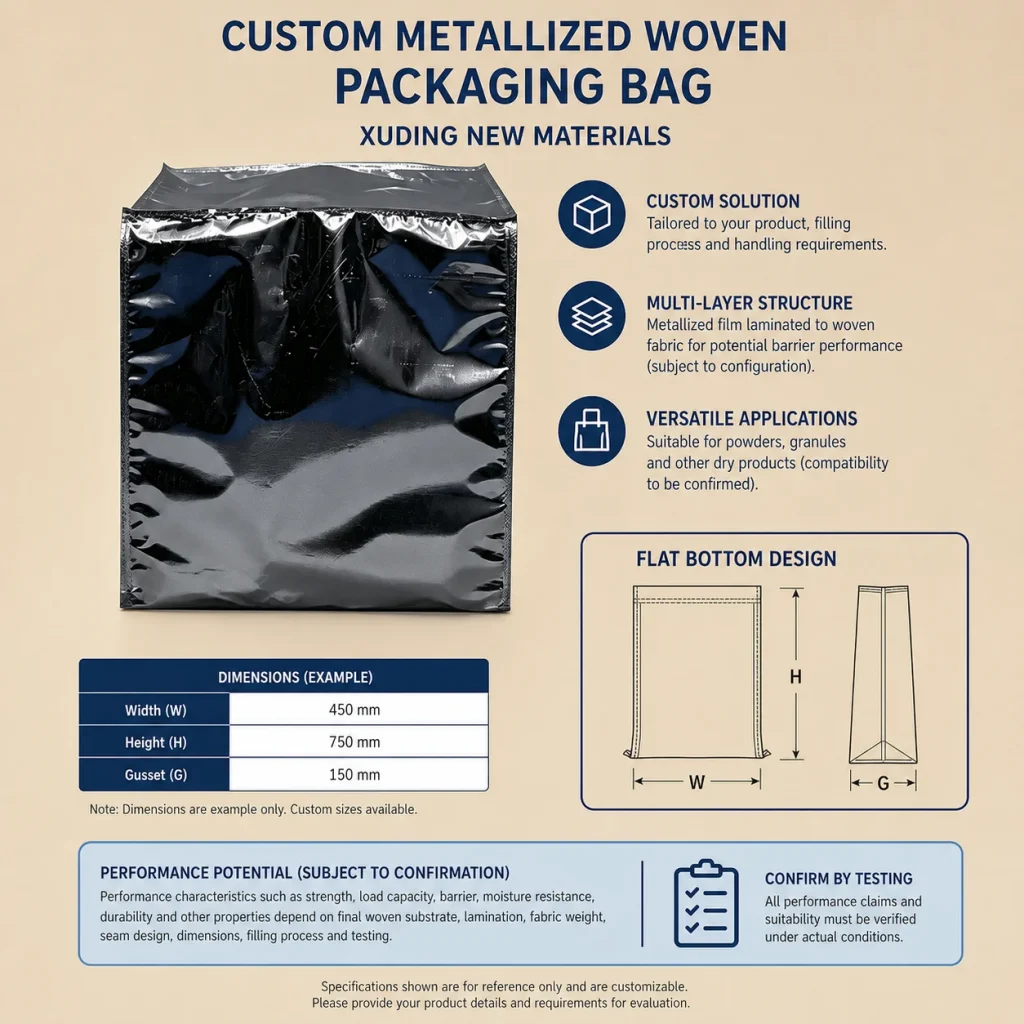 CUSTOM METALLIZED WOVEN PACKAGING BAG

XUDING NEW MATERIALS

CUSTOM SOLUTION
Tailored to your product, filling process and handling requirements.

MULTI-LAYER STRUCTURE
Metallized film laminated to woven fabric for potential barrier performance (subject to configuration).

VERSATILE APPLICATIONS
Suitable for powders, granules and other dry products (compatibility to be confirmed).

FLAT BOTTOM DESIGN

H

W

G

| DIMENSIONS (EXAMPLE) | |
|---|---|
| Width (W) | 450 mm |
| Height (H) | 750 mm |
| Gusset (G) | 150 mm |

Note: Dimensions are example only. Custom sizes available.

PERFORMANCE POTENTIAL (SUBJECT TO CONFIRMATION)
Performance characteristics such as strength, load capacity, barrier, moisture resistance, durability and other properties depend on final woven substrate, lamination, fabric weight, seam design, dimensions, filling process and testing.

CONFIRM BY TESTING
All performance claims and suitability must be verified under actual conditions.

Specifications shown are for reference only and are customizable.
Please provide your product details and requirements for evaluation.